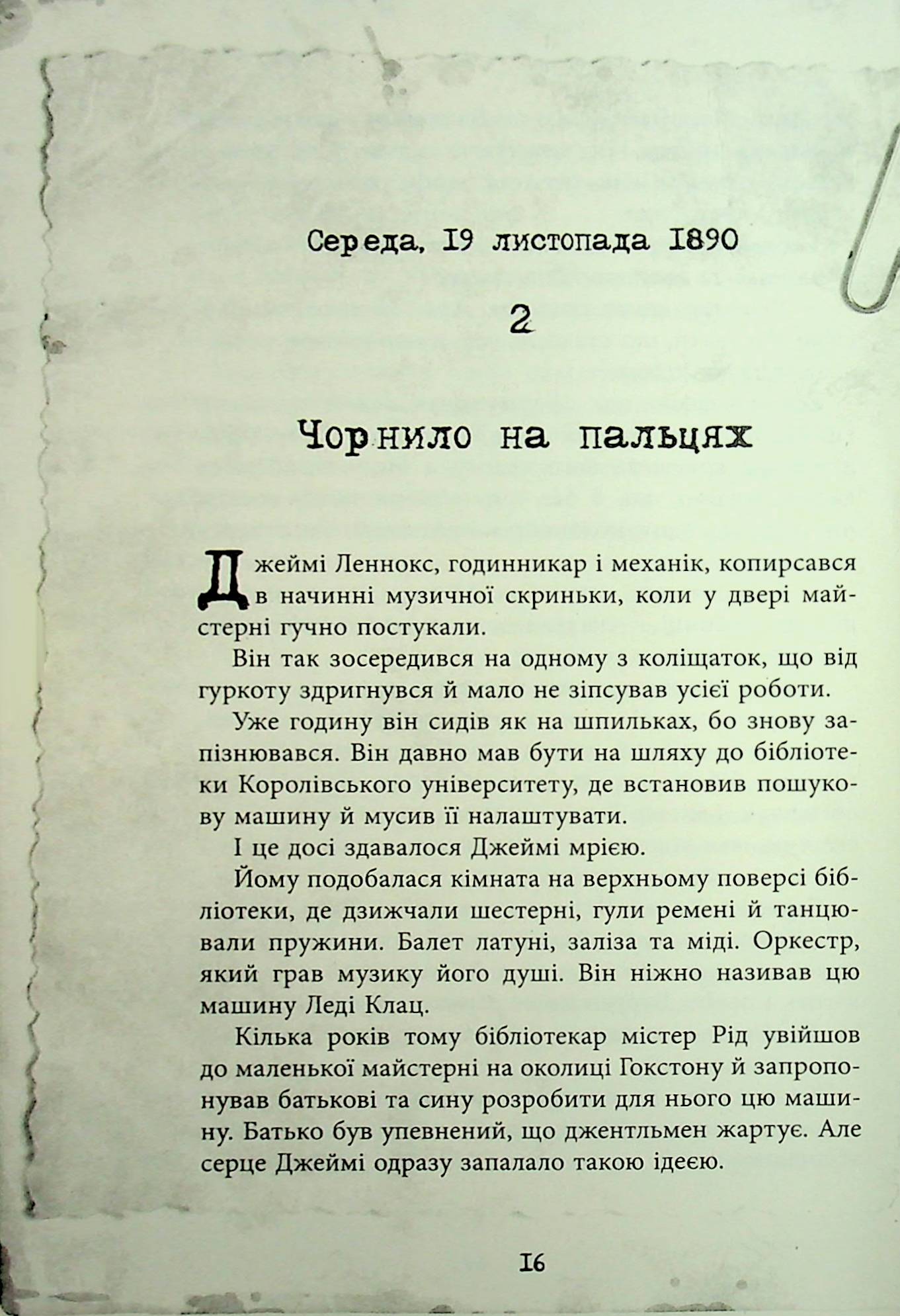 Середа, 19 листопада 1890

2

Чорнило на пальцях

Джеймі Леннокс, годинникар і механік, копирсався в начинні музичної скриньки, коли у двері майстерні гучно постукали.

Він так зосередився на одному з коліщаток, що від гуркоту здригнувся й мало не зіпсував усієї роботи.

Уже годину він сидів як на шпильках, бо знову запізнювався. Він давно мав бути на шляху до бібліотеки Королівського університету, де встановив пошукову машину й мусив її налаштувати.

І це досі здавалося Джеймі мрією.

Йому подобалася кімната на верхньому поверсі бібліотеки, де дзижчали шестерні, гули ремені й танцювали пружини. Балет латуні, заліза та міді. Оркестр, який грав музику його душі. Він ніжно називав цю машину Леді Клац.

Кілька років тому бібліотекар містер Рід увійшов до маленької майстерні на околиці Гокстону й запропонував батькові та сину розробити для нього цю машину. Батько був упевнений, що джентльмен жартує. Але серце Джеймі одразу запалало такою ідеєю.

16